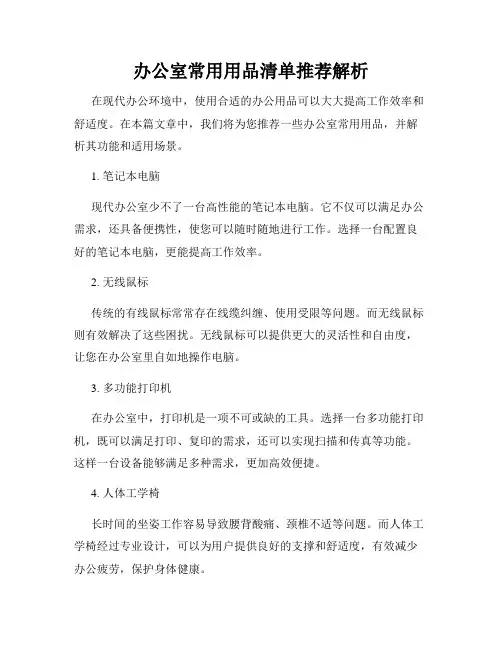 办公室常用用品清单推荐解析

在现代办公环境中，使用合适的办公用品可以大大提高工作效率和舒适度。在本篇文章中，我们将为您推荐一些办公室常用用品，并解析其功能和适用场景。

1. 笔记本电脑

现代办公室少不了一台高性能的笔记本电脑。它不仅可以满足办公需求，还具备便携性，使您可以随时随地进行工作。选择一台配置良好的笔记本电脑，更能提高工作效率。

2. 无线鼠标

传统的有线鼠标常常存在线缆纠缠、使用受限等问题。而无线鼠标则有效解决了这些困扰。无线鼠标可以提供更大的灵活性和自由度，让您在办公室里自如地操作电脑。

3. 多功能打印机

在办公室中，打印机是一项不可或缺的工具。选择一台多功能打印机，既可以满足打印、复印的需求，还可以实现扫描和传真等功能。这样一台设备能够满足多种需求，更加高效便捷。

4. 人体工学椅

长时间的坐姿工作容易导致腰背酸痛、颈椎不适等问题。而人体工学椅经过专业设计，可以为用户提供良好的支撑和舒适度，有效减少办公疲劳，保护身体健康。